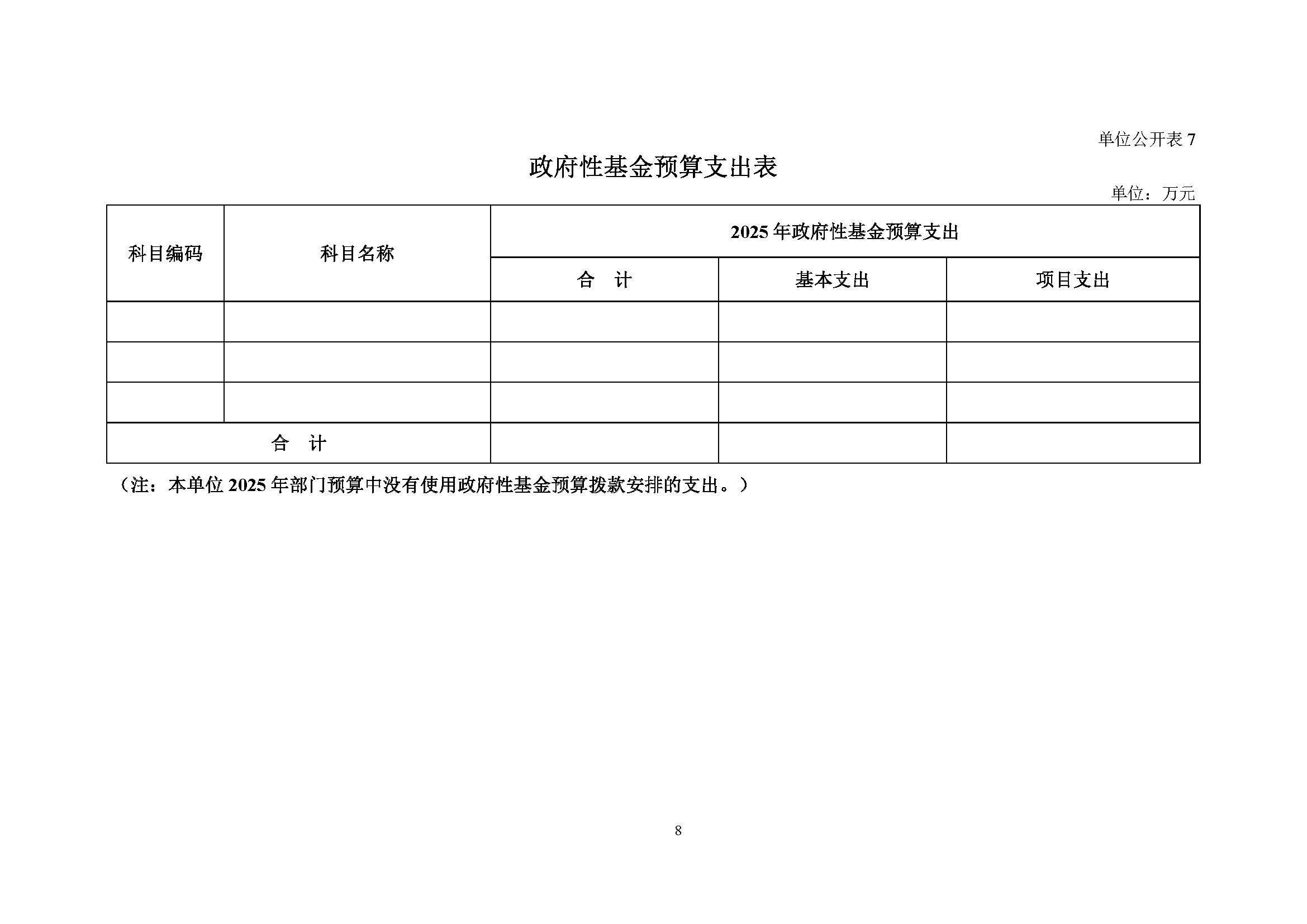 单位公开表 7

政府性基金预算支出表

单位：万元

| 科目编码 | 科目名称 | 2025 年政府性基金预算支出 | | |
|---|---|---|---|---|
| | | 合　计 | 基本支出 | 项目支出 |
| | | | | |
| | | | | |
| | | | | |
| 合　计 | | | | |

（注：本单位 2025 年部门预算中没有使用政府性基金预算拨款安排的支出。）

8